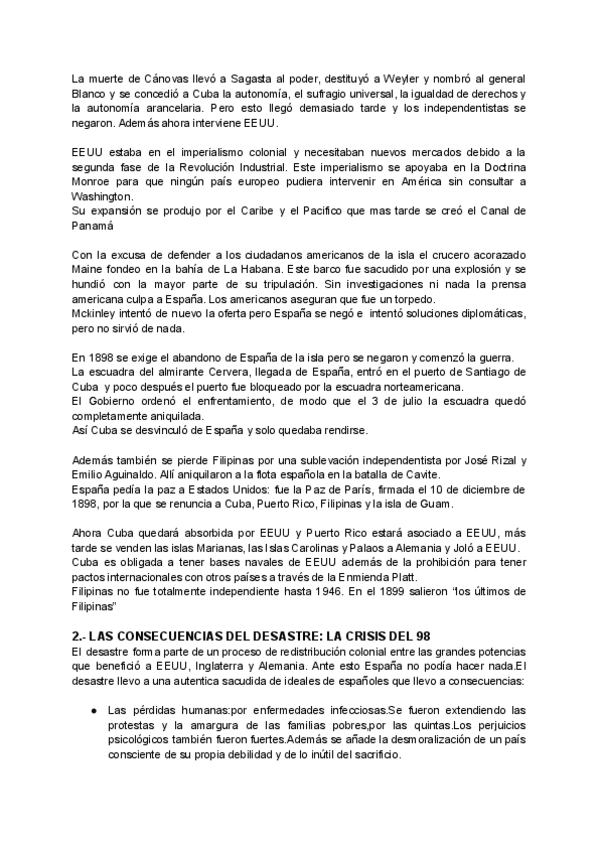 La muerte de Cánovas llevó a Sagasta al poder, destituyó a Weyler y nombró al general Blanco y se concedió a Cuba la autonomía, el sufragio universal, la igualdad de derechos y la autonomía arancelaria. Pero esto llegó demasiado tarde y los independentistas se negaron. Además ahora interviene EEUU.

EEUU estaba en el imperialismo colonial y necesitaban nuevos mercados debido a la segunda fase de la Revolución Industrial. Este imperialismo se apoyaba en la Doctrina Monroe para que ningún país europeo pudiera intervenir en América sin consultar a Washington.
Su expansión se produjo por el Caribe y el Pacifico que mas tarde se creó el Canal de Panamá

Con la excusa de defender a los ciudadanos americanos de la isla el crucero acorazado Maine fondeo en la bahía de La Habana. Este barco fue sacudido por una explosión y se hundió con la mayor parte de su tripulación. Sin investigaciones ni nada la prensa americana culpa a España. Los americanos aseguran que fue un torpedo.
Mckinley intentó de nuevo la oferta pero España se negó e intentó soluciones diplomáticas, pero no sirvió de nada.

En 1898 se exige el abandono de España de la isla pero se negaron y comenzó la guerra.
La escuadra del almirante Cervera, llegada de España, entró en el puerto de Santiago de Cuba y poco después el puerto fue bloqueado por la escuadra norteamericana.
El Gobierno ordenó el enfrentamiento, de modo que el 3 de julio la escuadra quedó completamente aniquilada.
Así Cuba se desvinculó de España y solo quedaba rendirse.

Además también se pierde Filipinas por una sublevación independentista por José Rizal y Emilio Aguinaldo. Allí aniquilaron a la flota española en la batalla de Cavite.
España pedía la paz a Estados Unidos: fue la Paz de París, firmada el 10 de diciembre de 1898, por la que se renuncia a Cuba, Puerto Rico, Filipinas y la isla de Guam.

Ahora Cuba quedará absorbida por EEUU y Puerto Rico estará asociado a EEUU, más tarde se venden las islas Marianas, las Islas Carolinas y Palaos a Alemania y Joló a EEUU.
Cuba es obligada a tener bases navales de EEUU además de la prohibición para tener pactos internacionales con otros países a través de la Enmienda Platt.
Filipinas no fue totalmente independiente hasta 1946. En el 1899 salieron "los últimos de Filipinas"

2.- LAS CONSECUENCIAS DEL DESASTRE: LA CRISIS DEL 98
El desastre forma parte de un proceso de redistribución colonial entre las grandes potencias que benefició a EEUU, Inglaterra y Alemania. Ante esto España no podía hacer nada.El desastre llevo a una autentica sacudida de ideales de españoles que llevo a consecuencias:

● Las pérdidas humanas:por enfermedades infecciosas.Se fueron extendiendo las protestas y la amargura de las familias pobres,por las quintas.Los perjuicios psicológicos también fueron fuertes.Además se añade la desmoralización de un país consciente de su propia debilidad y de lo inútil del sacrificio.